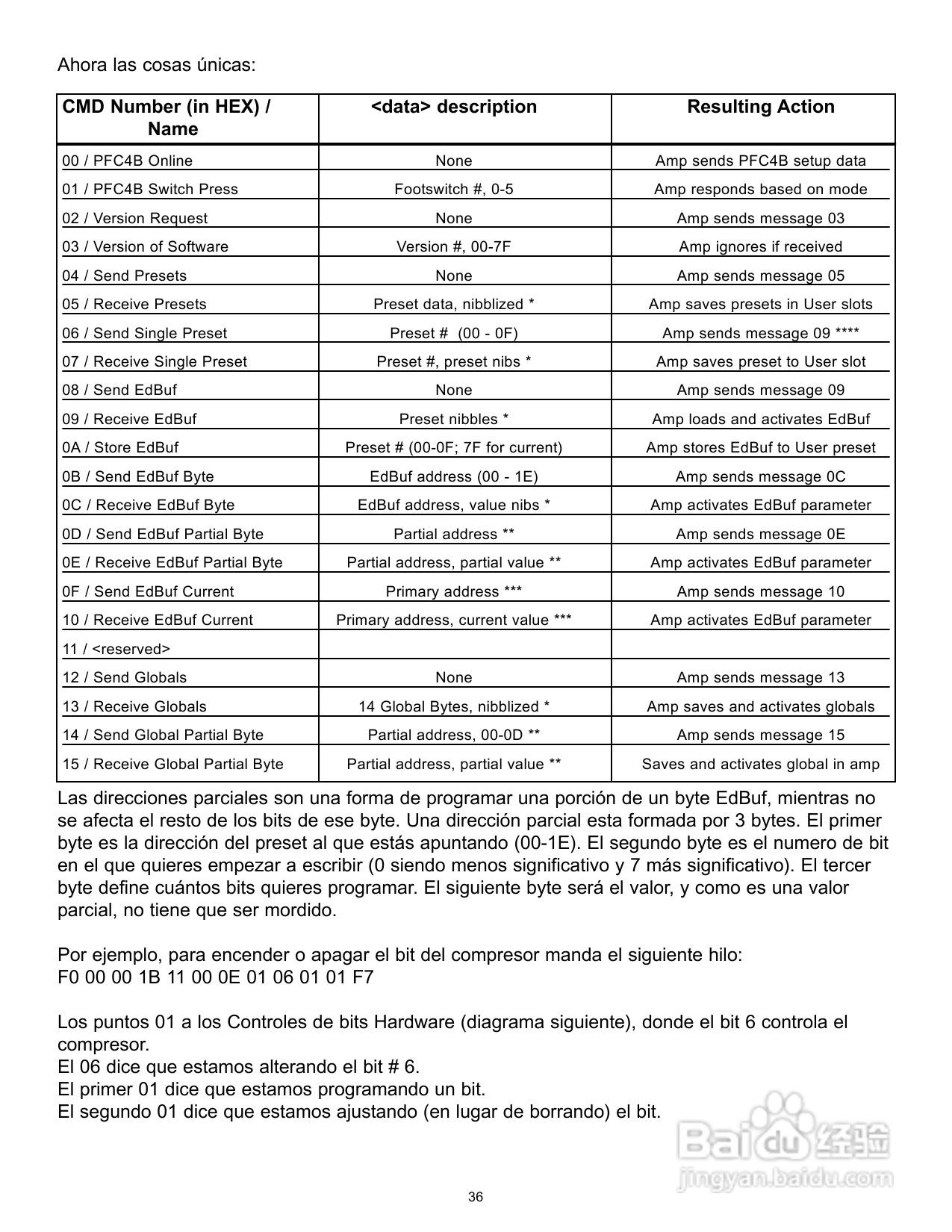 Ahora las cosas únicas:

| CMD Number (in HEX) / Name | <data> description | Resulting Action |
|---|---|---|
| 00 / PFC4B Online | None | Amp sends PFC4B setup data |
| 01 / PFC4B Switch Press | Footswitch #, 0-5 | Amp responds based on mode |
| 02 / Version Request | None | Amp sends message 03 |
| 03 / Version of Software | Version #, 00-7F | Amp ignores if received |
| 04 / Send Presets | None | Amp sends message 05 |
| 05 / Receive Presets | Preset data, nibblized * | Amp saves presets in User slots |
| 06 / Send Single Preset | Preset # (00 - 0F) | Amp sends message 09 **** |
| 07 / Receive Single Preset | Preset #, preset nibs * | Amp saves preset to User slot |
| 08 / Send EdBuf | None | Amp sends message 09 |
| 09 / Receive EdBuf | Preset nibbles * | Amp loads and activates EdBuf |
| 0A / Store EdBuf | Preset # (00-0F; 7F for current) | Amp stores EdBuf to User preset |
| 0B / Send EdBuf Byte | EdBuf address (00 - 1E) | Amp sends message 0C |
| 0C / Receive EdBuf Byte | EdBuf address, value nibs * | Amp activates EdBuf parameter |
| 0D / Send EdBuf Partial Byte | Partial address ** | Amp sends message 0E |
| 0E / Receive EdBuf Partial Byte | Partial address, partial value ** | Amp activates EdBuf parameter |
| 0F / Send EdBuf Current | Primary address *** | Amp sends message 10 |
| 10 / Receive EdBuf Current | Primary address, current value *** | Amp activates EdBuf parameter |
| 11 / <reserved> | | |
| 12 / Send Globals | None | Amp sends message 13 |
| 13 / Receive Globals | 14 Global Bytes, nibblized * | Amp saves and activates globals |
| 14 / Send Global Partial Byte | Partial address, 00-0D ** | Amp sends message 15 |
| 15 / Receive Global Partial Byte | Partial address, partial value ** | Saves and activates global in amp |

Las direcciones parciales son una forma de programar una porción de un byte EdBuf, mientras no se afecta el resto de los bits de ese byte. Una dirección parcial esta formada por 3 bytes. El primer byte es la dirección del preset al que estás apuntando (00-1E). El segundo byte es el numero de bit en el que quieres empezar a escribir (0 siendo menos significativo y 7 más significativo). El tercer byte define cuántos bits quieres programar. El siguiente byte será el valor, y como es una valor parcial, no tiene que ser mordido.

Por ejemplo, para encender o apagar el bit del compresor manda el siguiente hilo:
F0 00 00 1B 11 00 0E 01 06 01 01 F7

Los puntos 01 a los Controles de bits Hardware (diagrama siguiente), donde el bit 6 controla el compresor.
El 06 dice que estamos alterando el bit # 6.
El primer 01 dice que estamos programando un bit.
El segundo 01 dice que estamos ajustando (en lugar de borrando) el bit.

Baidu 经验
jingyan.baidu.com

36